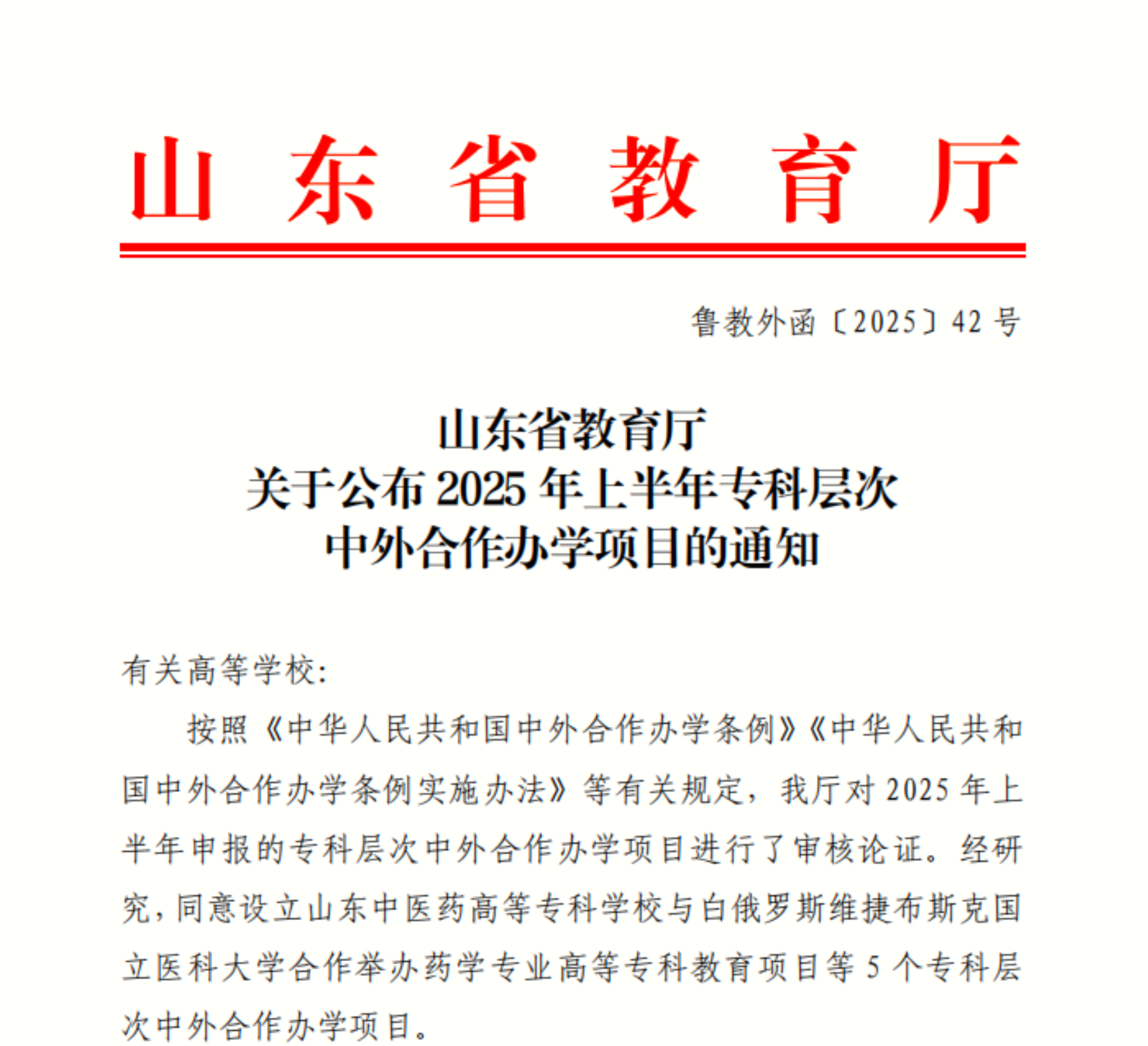 山东省教育厅

鲁教外函〔2025〕42号

山东省教育厅
关于公布2025年上半年专科层次
中外合作办学项目的通知

有关高等学校:

按照《中华人民共和国中外合作办学条例》《中华人民共和国中外合作办学条例实施办法》等有关规定，我厅对2025年上半年申报的专科层次中外合作办学项目进行了审核论证。经研究，同意设立山东中医药高等专科学校与白俄罗斯维捷布斯克国立医科大学合作举办药学专业高等专科教育项目等5个专科层次中外合作办学项目。